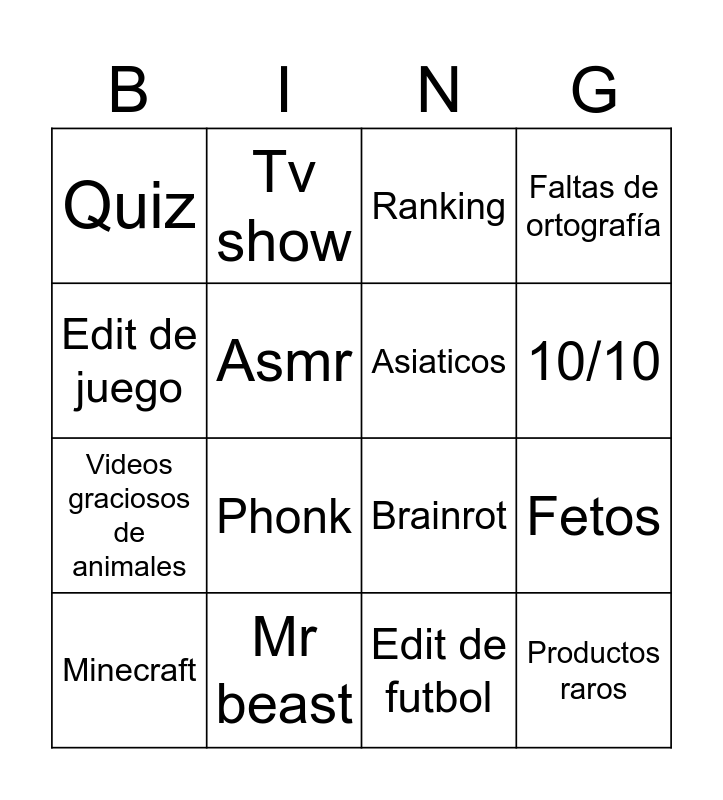 | B | I | N | G |
|---|---|---|---|
| Quiz | Tv show | Ranking | Faltas de ortografía |
| Edit de juego | Asmr | Asiaticos | 10/10 |
| Videos graciosos de animales | Phonk | Brainrot | Fetos |
| Minecraft | Mr beast | Edit de futbol | Productos raros |